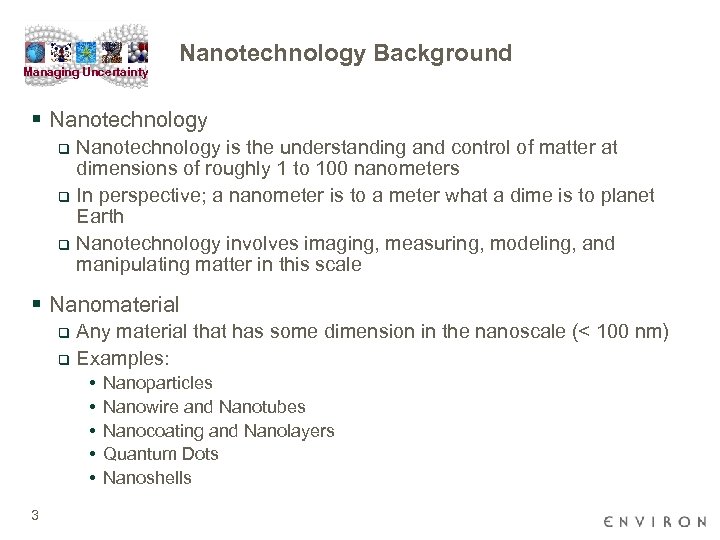 Managing Uncertainty

Nanotechnology Background

▪ Nanotechnology

❑ Nanotechnology is the understanding and control of matter at dimensions of roughly 1 to 100 nanometers

❑ In perspective; a nanometer is to a meter what a dime is to planet Earth

❑ Nanotechnology involves imaging, measuring, modeling, and manipulating matter in this scale

▪ Nanomaterial

❑ Any material that has some dimension in the nanoscale (< 100 nm)

❑ Examples:

• Nanoparticles
• Nanowire and Nanotubes
• Nanocoating and Nanolayers
• Quantum Dots
• Nanoshells

3

ENVIRON